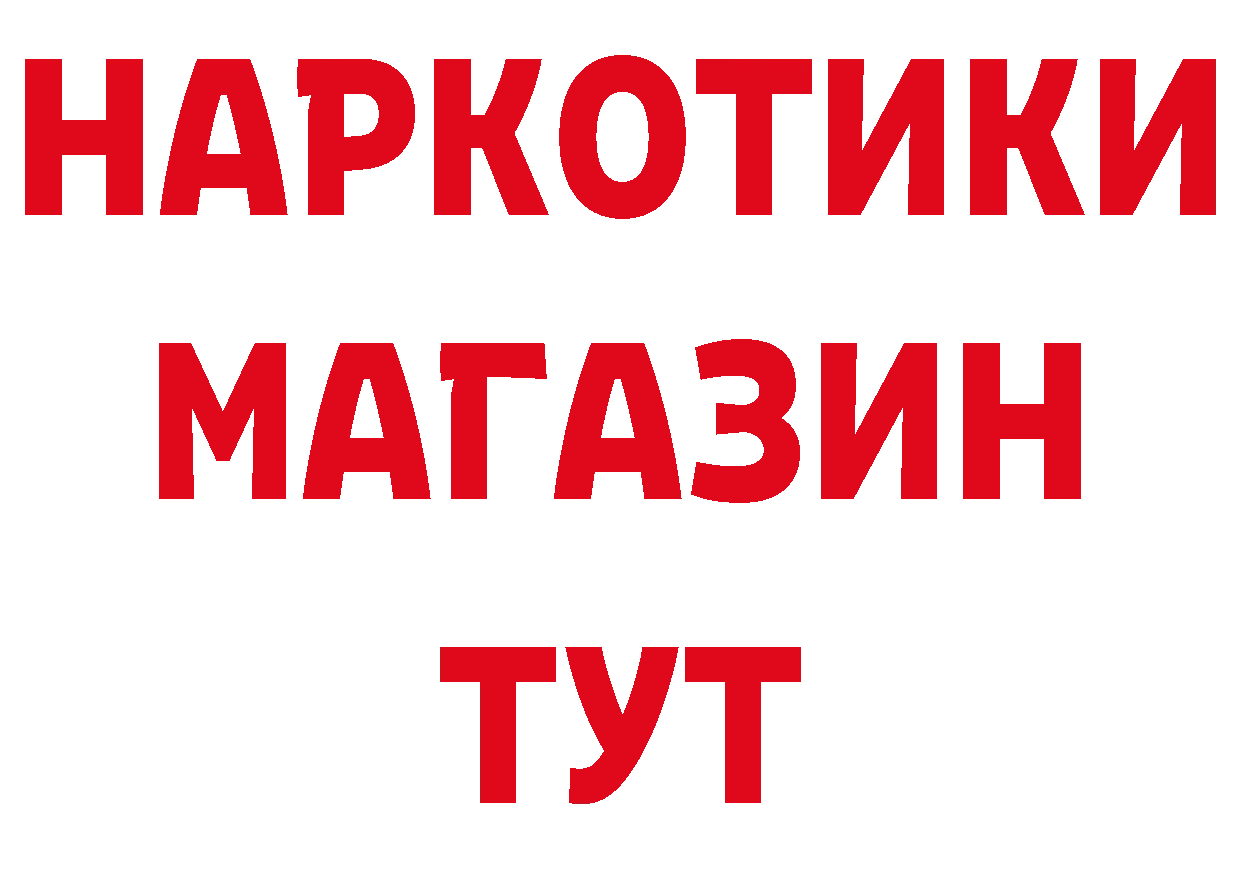 НАРКОТИКИ
МАГАЗИН
ТУТ